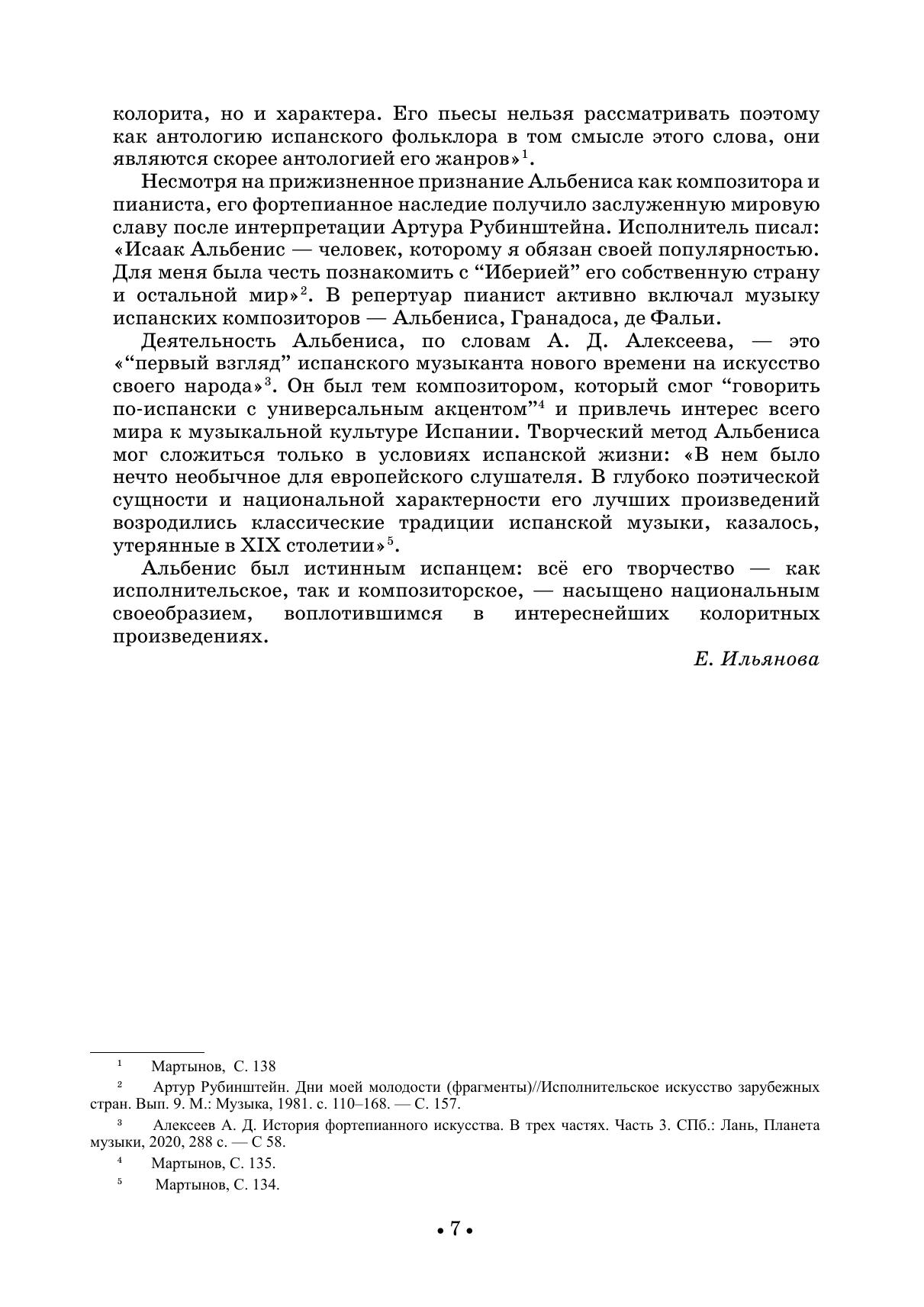 колорита, но и характера. Его пьесы нельзя рассматривать поэтому как антологию испанского фольклора в том смысле этого слова, они являются скорее антологией его жанров»$^1$.

Несмотря на прижизненное признание Альбениса как композитора и пианиста, его фортепианное наследие получило заслуженную мировую славу после интерпретации Артура Рубинштейна. Исполнитель писал: «Исаак Альбенис — человек, которому я обязан своей популярностью. Для меня была честь познакомить с “Иберией” его собственную страну и остальной мир»$^2$. В репертуар пианист активно включал музыку испанских композиторов — Альбениса, Гранадоса, де Фальи.

Деятельность Альбениса, по словам А. Д. Алексеева, — это «“первый взгляд” испанского музыканта нового времени на искусство своего народа»$^3$. Он был тем композитором, который смог “говорить по-испански с универсальным акцентом”$^4$ и привлечь интерес всего мира к музыкальной культуре Испании. Творческий метод Альбениса мог сложиться только в условиях испанской жизни: «В нем было нечто необычное для европейского слушателя. В глубоко поэтической сущности и национальной характерности его лучших произведений возродились классические традиции испанской музыки, казалось, утерянные в XIX столетии»$^5$.

Альбенис был истинным испанцем: всё его творчество — как исполнительское, так и композиторское, — насыщено национальным своеобразием, воплотившимся в интереснейших колоритных произведениях.

Е. Ильянова

$^1$ Мартынов, С. 138

$^2$ Артур Рубинштейн. Дни моей молодости (фрагменты)//Исполнительское искусство зарубежных стран. Вып. 9. М.: Музыка, 1981. с. 110–168. — С. 157.

$^3$ Алексеев А. Д. История фортепианного искусства. В трех частях. Часть 3. СПб.: Лань, Планета музыки, 2020, 288 с. — С 58.

$^4$ Мартынов, С. 135.

$^5$ Мартынов, С. 134.

• 7 •